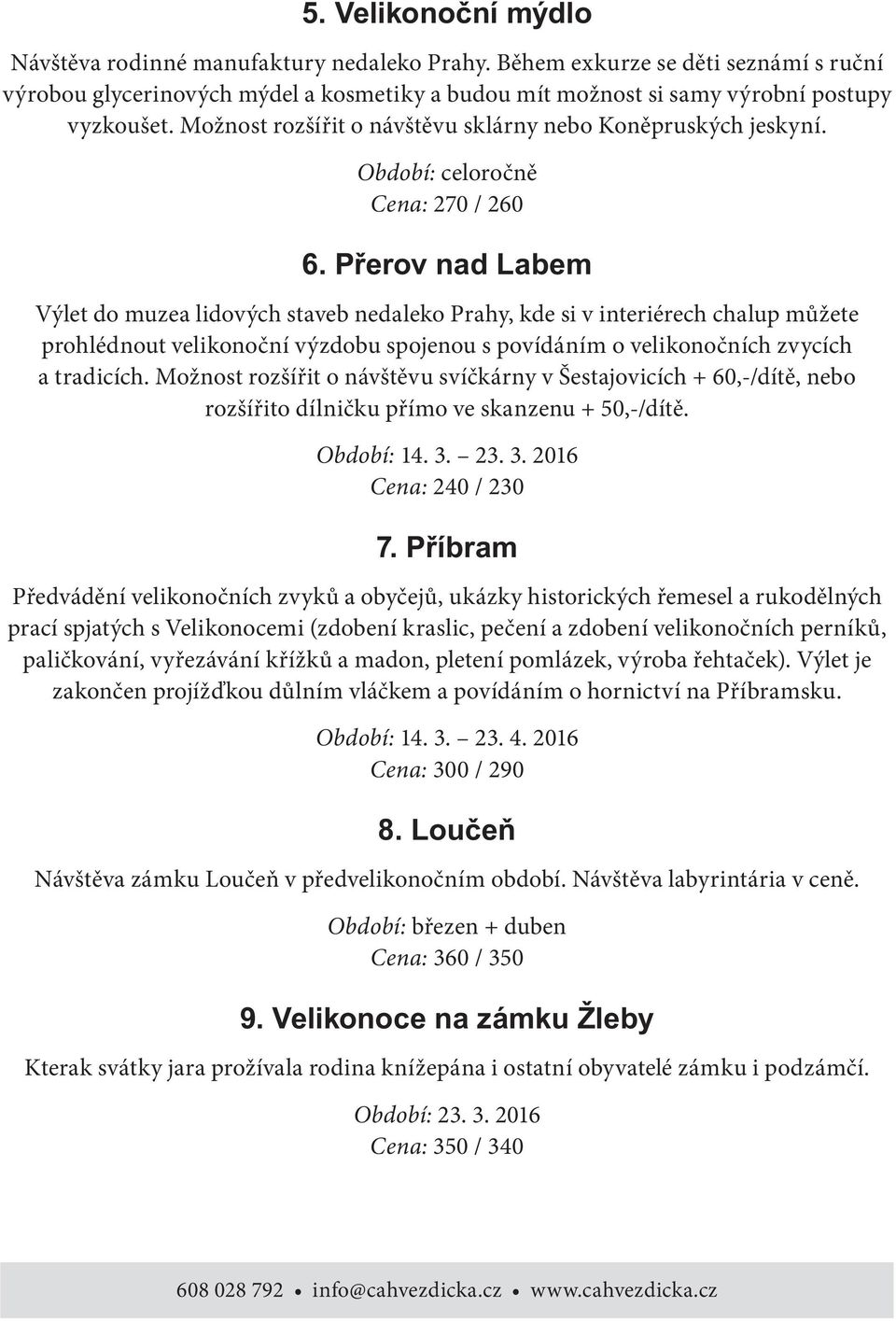 5. Velikonoční mýdlo

Návštěva rodinné manufaktury nedaleko Prahy. Během exkurze se děti seznámí s ruční výrobou glycerinových mýdel a kosmetiky a budou mít možnost si samy výrobní postupy vyzkoušet. Možnost rozšířit o návštěvu sklárny nebo Koněpruských jeskyní.

Období: celoročně
Cena: 270 / 260

6. Přerov nad Labem

Výlet do muzea lidových staveb nedaleko Prahy, kde si v interiérech chalup můžete prohlédnout velikonoční výzdobu spojenou s povídáním o velikonočních zvycích a tradicích. Možnost rozšířit o návštěvu svíčkárny v Šestajovicích + 60,-/dítě, nebo rozšířito dílničku přímo ve skanzenu + 50,-/dítě.

Období: 14. 3. – 23. 3. 2016
Cena: 240 / 230

7. Příbram

Předvádění velikonočních zvyků a obyčejů, ukázky historických řemesel a rukodělných prací spjatých s Velikonocemi (zdobení kraslic, pečení a zdobení velikonočních perníků, paličkování, vyřezávání křížků a madon, pletení pomlázek, výroba řehtaček). Výlet je zakončen projížďkou důlním vláčkem a povídáním o hornictví na Příbramsku.

Období: 14. 3. – 23. 4. 2016
Cena: 300 / 290

8. Loučeň

Návštěva zámku Loučeň v předvelikonočním období. Návštěva labyrintária v ceně.

Období: březen + duben
Cena: 360 / 350

9. Velikonoce na zámku Žleby

Kterak svátky jara prožívala rodina knížepána i ostatní obyvatelé zámku i podzámčí.

Období: 23. 3. 2016
Cena: 350 / 340

608 028 792 • info@cahvezdicka.cz • www.cahvezdicka.cz